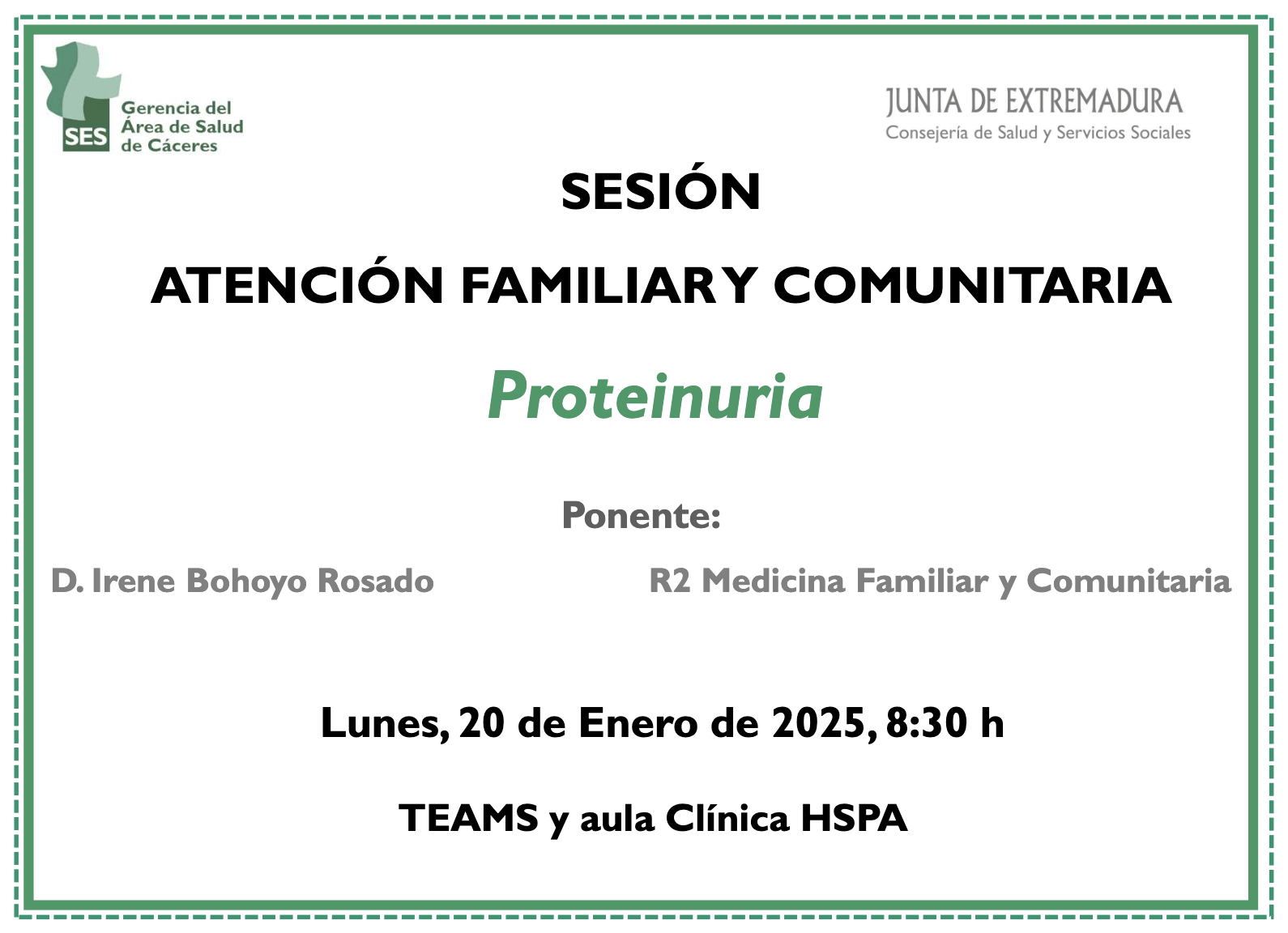 SES Gerencia del Área de Salud de Cáceres

JUNTA DE EXTREMADURA
Consejería de Salud y Servicios Sociales

SESIÓN

ATENCIÓN FAMILIAR Y COMUNITARIA

Proteinuria

Ponente:

D. Irene Bohoyo Rosado

R2 Medicina Familiar y Comunitaria

Lunes, 20 de Enero de 2025, 8:30 h

TEAMS y aula Clínica HSPA